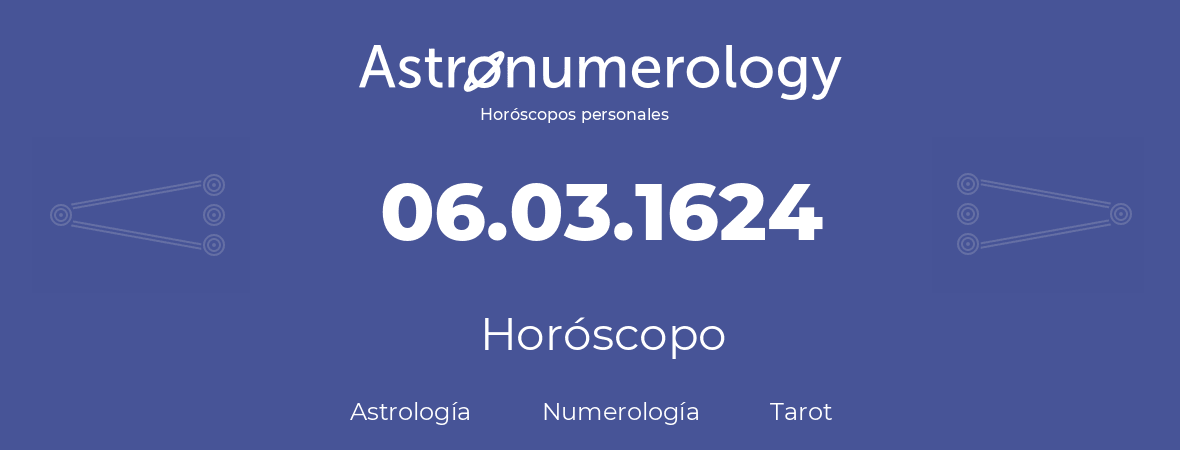 Astronumerology
Horóscopos personales

06.03.1624

Horóscopo

Astrología Numerología Tarot